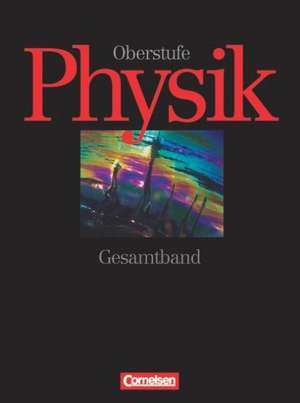 Oberstufe
Physik

Gesamtband

Cornelsen